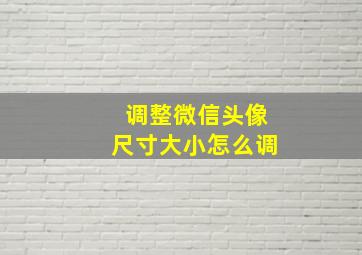 调整微信头像
尺寸大小怎么调